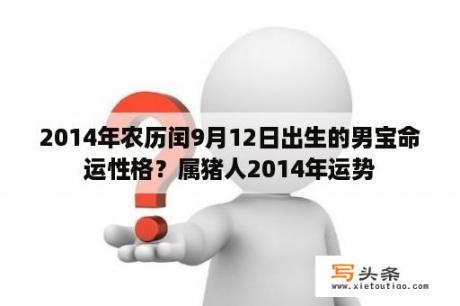 2014年农历闰9月12日出生的男宝命运性格？属猪人2014年运势

写头条
www.xietoutiao.com